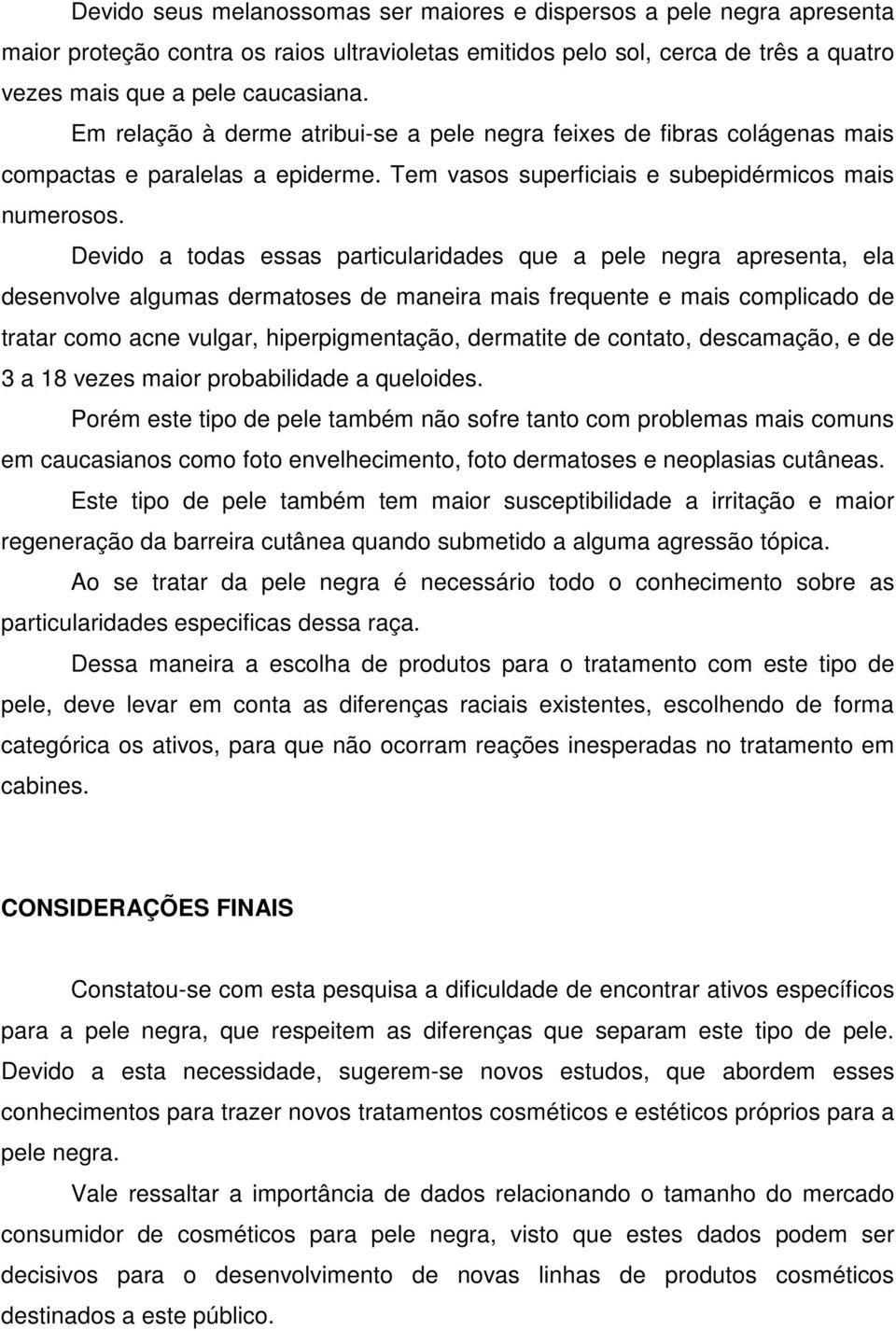 Devido seus melanossomas ser maiores e dispersos a pele negra apresenta maior proteção contra os raios ultravioletas emitidos pelo sol, cerca de três a quatro vezes mais que a pele caucasiana.

Em relação à derme atribui-se a pele negra feixes de fibras colágenas mais compactas e paralelas a epiderme. Tem vasos superficiais e subepidérmicos mais numerosos.

Devido a todas essas particularidades que a pele negra apresenta, ela desenvolve algumas dermatoses de maneira mais frequente e mais complicado de tratar como acne vulgar, hiperpigmentação, dermatite de contato, descamação, e de 3 a 18 vezes maior probabilidade a queloides.

Porém este tipo de pele também não sofre tanto com problemas mais comuns em caucasianos como foto envelhecimento, foto dermatoses e neoplasias cutâneas.

Este tipo de pele também tem maior susceptibilidade a irritação e maior regeneração da barreira cutânea quando submetido a alguma agressão tópica.

Ao se tratar da pele negra é necessário todo o conhecimento sobre as particularidades especificas dessa raça.

Dessa maneira a escolha de produtos para o tratamento com este tipo de pele, deve levar em conta as diferenças raciais existentes, escolhendo de forma categórica os ativos, para que não ocorram reações inesperadas no tratamento em cabines.

CONSIDERAÇÕES FINAIS

Constatou-se com esta pesquisa a dificuldade de encontrar ativos específicos para a pele negra, que respeitem as diferenças que separam este tipo de pele. Devido a esta necessidade, sugerem-se novos estudos, que abordem esses conhecimentos para trazer novos tratamentos cosméticos e estéticos próprios para a pele negra.

Vale ressaltar a importância de dados relacionando o tamanho do mercado consumidor de cosméticos para pele negra, visto que estes dados podem ser decisivos para o desenvolvimento de novas linhas de produtos cosméticos destinados a este público.